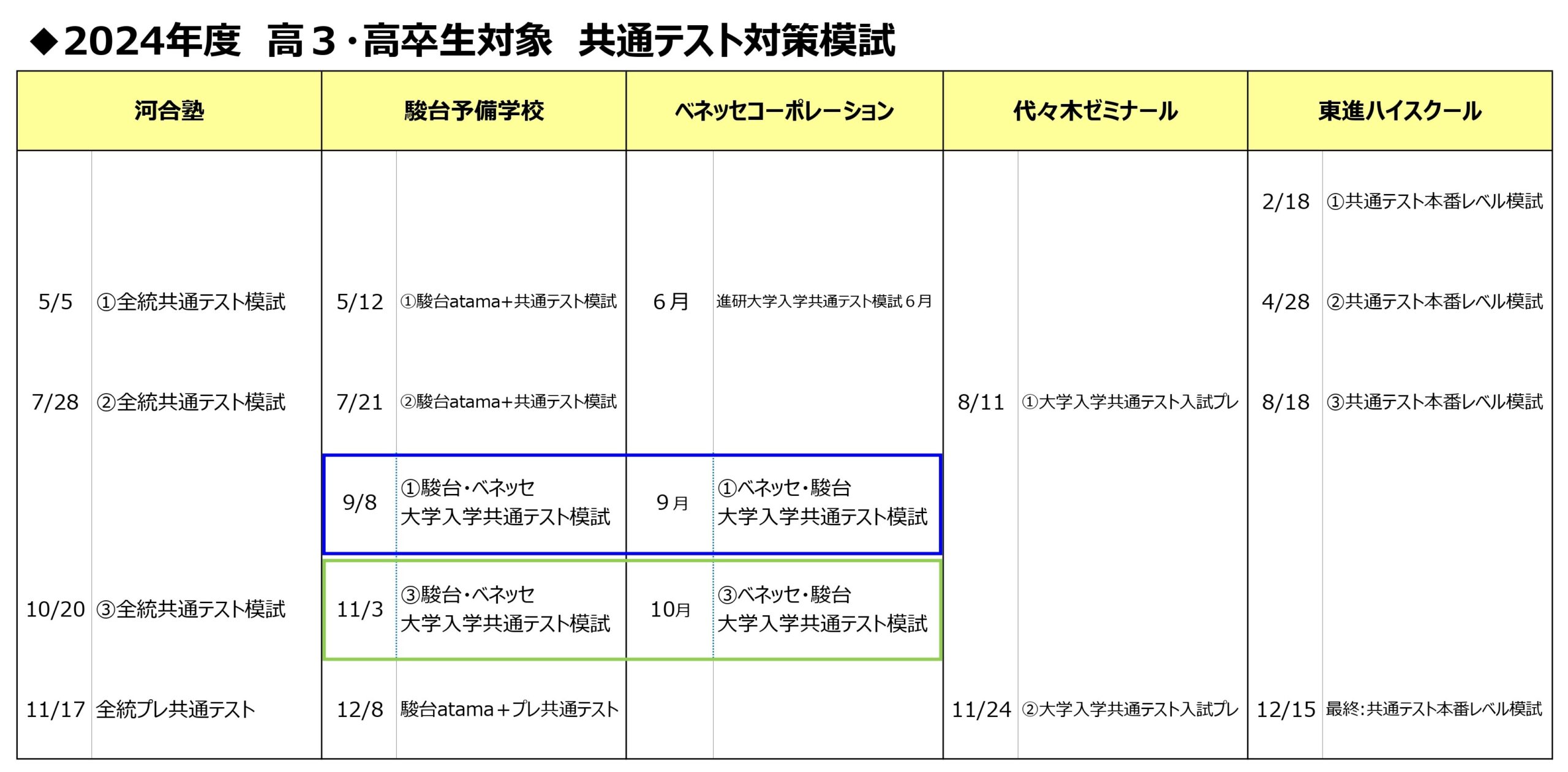 ◆2024年度　高３・高卒生対象　共通テスト対策模試

| 河合塾 | | 駿台予備学校 | | ベネッセコーポレーション | | 代々木ゼミナール | | 東進ハイスクール | |
|---|---|---|---|---|---|---|---|---|---|
| | | | | | | | | 2/18 | ①共通テスト本番レベル模試 |
| 5/5 | ①全統共通テスト模試 | 5/12 | ①駿台atama+共通テスト模試 | ６月 | 進研大学入学共通テスト模試６月 | | | 4/28 | ②共通テスト本番レベル模試 |
| 7/28 | ②全統共通テスト模試 | 7/21 | ②駿台atama+共通テスト模試 | | | 8/11 | ①大学入学共通テスト入試プレ | 8/18 | ③共通テスト本番レベル模試 |
| | | 9/8 | ①駿台・ベネッセ 大学入学共通テスト模試 | ９月 | ①ベネッセ・駿台 大学入学共通テスト模試 | | | | |
| 10/20 | ③全統共通テスト模試 | 11/3 | ③駿台・ベネッセ 大学入学共通テスト模試 | 10月 | ③ベネッセ・駿台 大学入学共通テスト模試 | | | | |
| 11/17 | 全統プレ共通テスト | 12/8 | 駿台atama＋プレ共通テスト | | | 11/24 | ②大学入学共通テスト入試プレ | 12/15 | 最終：共通テスト本番レベル模試 |